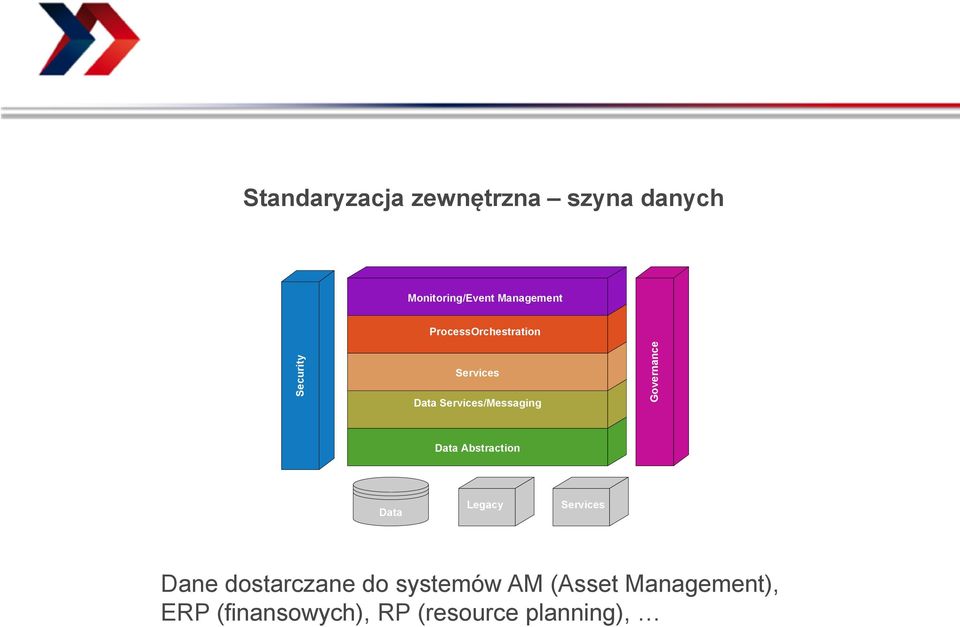 Standaryzacja zewnętrzna – szyna danych

Security

Monitoring/Event Management

ProcessOrchestration

Services

Data Services/Messaging

Data Abstraction

Governance

Data

Legacy

Services

Dane dostarczane do systemów AM (Asset Management), ERP (finansowych), RP (resource planning), …